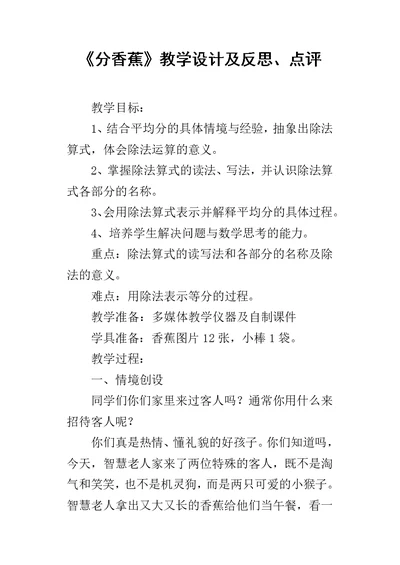 《分香蕉》教学设计及反思、点评

教学目标:

1、结合平均分的具体情境与经验，抽象出除法算式，体会除法运算的意义。

2、掌握除法算式的读法、写法，并认识除法算式各部分的名称。

3、会用除法算式表示并解释平均分的具体过程。

4、培养学生解决问题与数学思考的能力。

重点：除法算式的读写法和各部分的名称及除法的意义。

难点：用除法表示等分的过程。

教学准备：多媒体教学仪器及自制课件

学具准备：香蕉图片 12 张，小棒 1 袋。

教学过程:

一、情境创设

同学们你们家里来过客人吗？通常你用什么来招待客人呢？

你们真是热情、懂礼貌的好孩子。你们知道吗，今天，智慧老人家来了两位特殊的客人，既不是淘气和笑笑，也不是机灵狗，而是两只可爱的小猴子。智慧老人拿出又大又长的香蕉给他们当午餐，看一